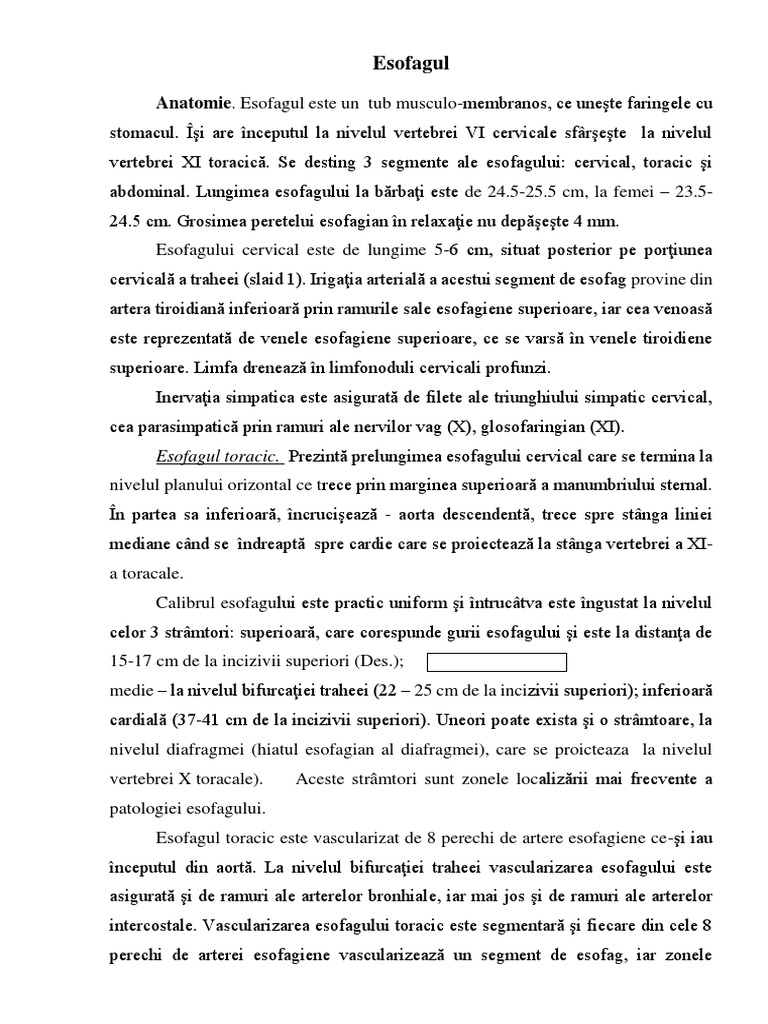 Esofagul

Anatomie. Esofagul este un tub musculo-membranos, ce uneşte faringele cu stomacul. Îşi are începutul la nivelul vertebrei VI cervicale sfârşeşte la nivelul vertebrei XI toracică. Se desting 3 segmente ale esofagului: cervical, toracic şi abdominal. Lungimea esofagului la bărbaţi este de 24.5-25.5 cm, la femei – 23.5-24.5 cm. Grosimea peretelui esofagian în relaxaţie nu depăşeşte 4 mm.

Esofagului cervical este de lungime 5-6 cm, situat posterior pe porţiunea cervicală a traheei (slaid 1). Irigaţia arterială a acestui segment de esofag provine din artera tiroidiană inferioară prin ramurile sale esofagiene superioare, iar cea venoasă este reprezentată de venele esofagiene superioare, ce se varsă în venele tiroidiene superioare. Limfa drenează în limfonodulii cervicali profunzi.

Inervaţia simpatica este asigurată de filete ale triunghiului simpatic cervical, cea parasimpatică prin ramuri ale nervilor vag (X), glosofaringian (XI).

Esofagul toracic. Prezintă prelungimea esofagului cervical care se termina la nivelul planului orizontal ce trece prin marginea superioară a manumbriului sternal. În partea sa inferioară, încrucişează - aorta descendentă, trece spre stânga liniei mediane când se îndreaptă spre cardie care se proiectează la stânga vertebrei a XI-a toracale.

Calibrul esofagului este practic uniform şi întrucâtva este îngustat la nivelul celor 3 strâmtori: superioară, care corespunde gurii esofagului şi este la distanţa de 15-17 cm de la incizivii superiori (Des.);
medie – la nivelul bifurcaţiei traheei (22 – 25 cm de la incizivii superiori); inferioară cardială (37-41 cm de la incizivii superiori). Uneori poate exista şi o strâmtoare, la nivelul diafragmei (hiatul esofagian al diafragmei), care se proicteaza la nivelul vertebrei X toracale). Aceste strâmtori sunt zonele localizării mai frecvente a patologiei esofagului.

Esofagul toracic este vascularizat de 8 perechi de artere esofagiene ce-şi iau începutul din aortă. La nivelul bifurcaţiei traheei vascularizarea esofagului este asigurată şi de ramuri ale arterelor bronhiale, iar mai jos şi de ramuri ale arterelor intercostale. Vascularizarea esofagului toracic este segmentară şi fiecare din cele 8 perechi de arterei esofagiene vascularizează un segment de esofag, iar zonele